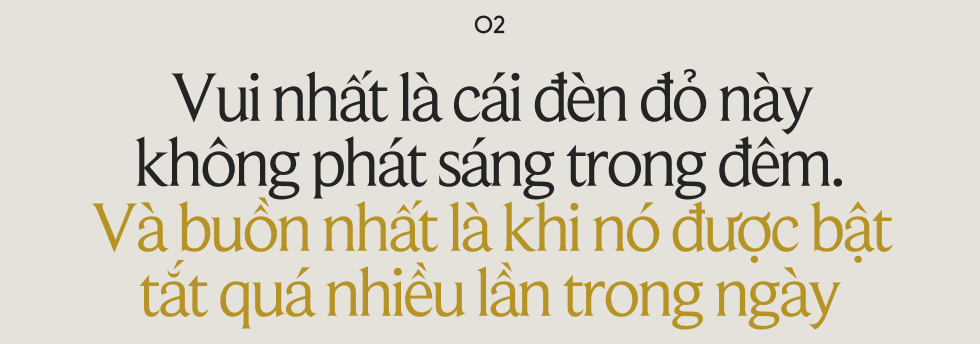 02

Vui nhất là cái đèn đỏ này không phát sáng trong đêm. Và buồn nhất là khi nó được bật tắt quá nhiều lần trong ngày